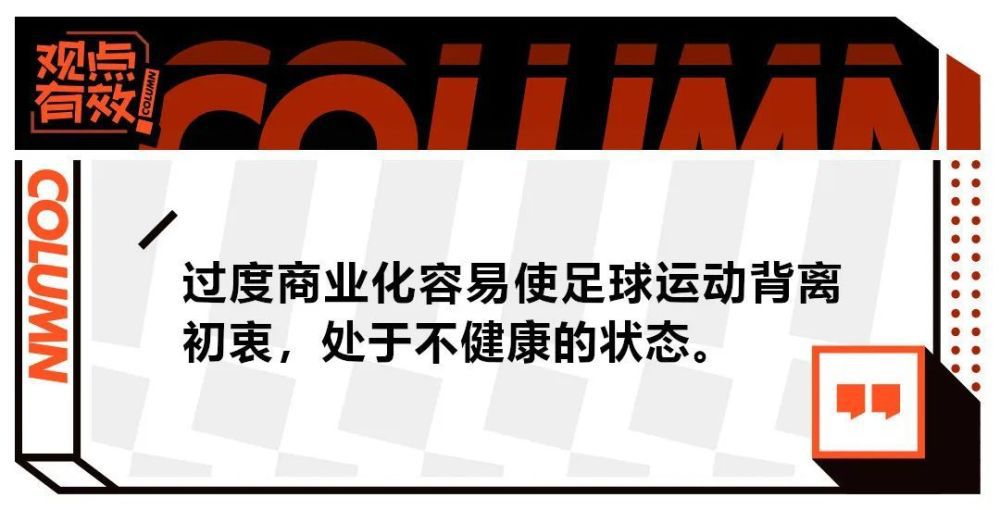 观点有效 COLUMN

COLUMN

COLUMN

过度商业化容易使足球运动背离初衷，处于不健康的状态。